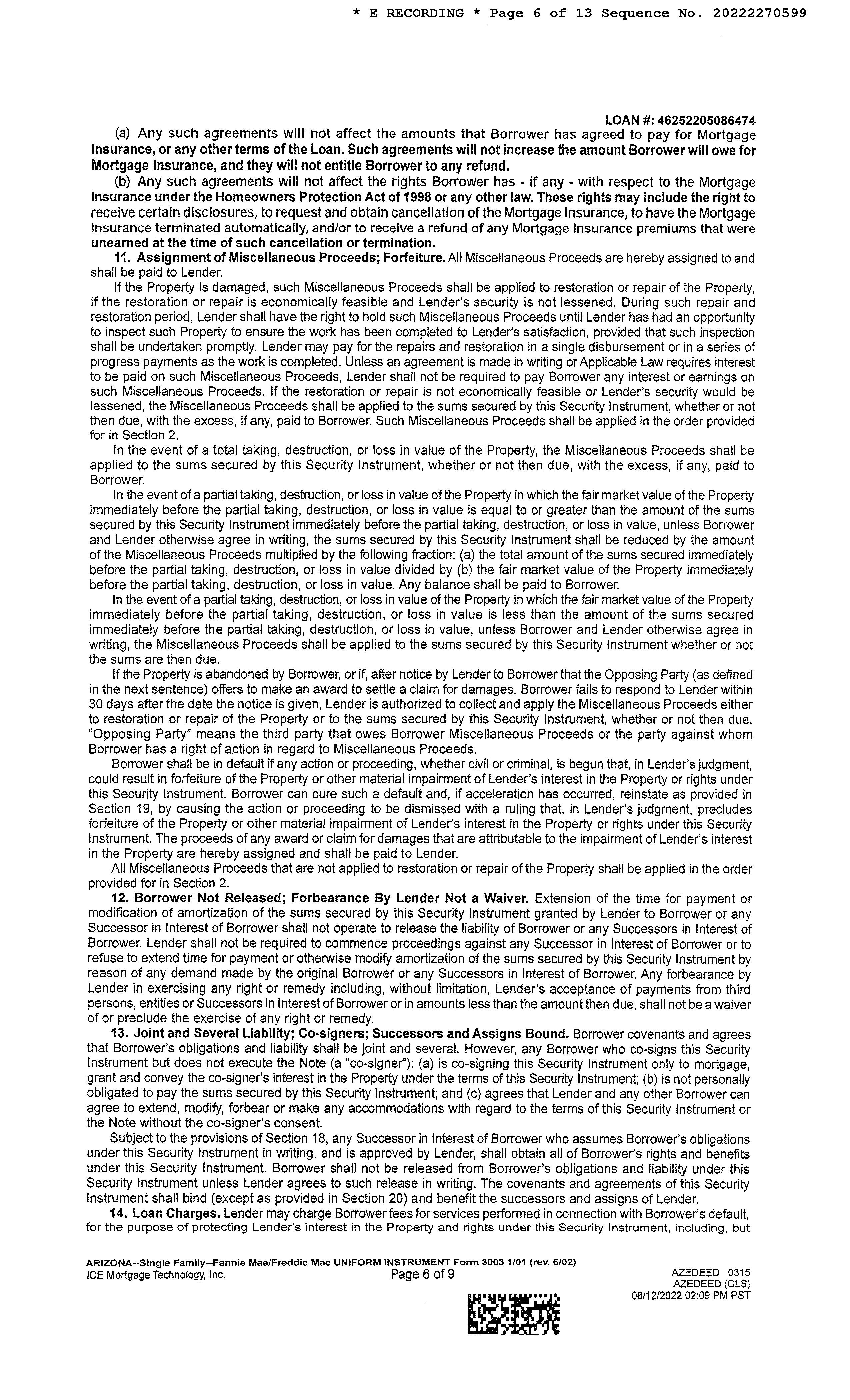 * E RECORDING * Page 6 of 13 Sequence No. 20222270599

LOAN #: 46252205086474

(a) Any such agreements will not affect the amounts that Borrower has agreed to pay for Mortgage Insurance, or any other terms of the Loan. Such agreements will not increase the amount Borrower will owe for Mortgage Insurance, and they will not entitle Borrower to any refund.

(b) Any such agreements will not affect the rights Borrower has - if any - with respect to the Mortgage Insurance under the Homeowners Protection Act of 1998 or any other law. These rights may include the right to receive certain disclosures, to request and obtain cancellation of the Mortgage Insurance, to have the Mortgage Insurance terminated automatically, and/or to receive a refund of any Mortgage Insurance premiums that were unearned at the time of such cancellation or termination.

11. Assignment of Miscellaneous Proceeds; Forfeiture. All Miscellaneous Proceeds are hereby assigned to and shall be paid to Lender.

If the Property is damaged, such Miscellaneous Proceeds shall be applied to restoration or repair of the Property, if the restoration or repair is economically feasible and Lender's security is not lessened. During such repair and restoration period, Lender shall have the right to hold such Miscellaneous Proceeds until Lender has had an opportunity to inspect such Property to ensure the work has been completed to Lender's satisfaction, provided that such inspection shall be undertaken promptly. Lender may pay for the repairs and restoration in a single disbursement or in a series of progress payments as the work is completed. Unless an agreement is made in writing or Applicable Law requires interest to be paid on such Miscellaneous Proceeds, Lender shall not be required to pay Borrower any interest or earnings on such Miscellaneous Proceeds. If the restoration or repair is not economically feasible or Lender's security would be lessened, the Miscellaneous Proceeds shall be applied to the sums secured by this Security Instrument, whether or not then due, with the excess, if any, paid to Borrower. Such Miscellaneous Proceeds shall be applied in the order provided for in Section 2.

In the event of a total taking, destruction, or loss in value of the Property, the Miscellaneous Proceeds shall be applied to the sums secured by this Security Instrument, whether or not then due, with the excess, if any, paid to Borrower.

In the event of a partial taking, destruction, or loss in value of the Property in which the fair market value of the Property immediately before the partial taking, destruction, or loss in value is equal to or greater than the amount of the sums secured by this Security Instrument immediately before the partial taking, destruction, or loss in value, unless Borrower and Lender otherwise agree in writing, the sums secured by this Security Instrument shall be reduced by the amount of the Miscellaneous Proceeds multiplied by the following fraction: (a) the total amount of the sums secured immediately before the partial taking, destruction, or loss in value divided by (b) the fair market value of the Property immediately before the partial taking, destruction, or loss in value. Any balance shall be paid to Borrower.

In the event of a partial taking, destruction, or loss in value of the Property in which the fair market value of the Property immediately before the partial taking, destruction, or loss in value is less than the amount of the sums secured immediately before the partial taking, destruction, or loss in value, unless Borrower and Lender otherwise agree in writing, the Miscellaneous Proceeds shall be applied to the sums secured by this Security Instrument whether or not the sums are then due.

If the Property is abandoned by Borrower, or if, after notice by Lender to Borrower that the Opposing Party (as defined in the next sentence) offers to make an award to settle a claim for damages, Borrower fails to respond to Lender within 30 days after the date the notice is given, Lender is authorized to collect and apply the Miscellaneous Proceeds either to restoration or repair of the Property or to the sums secured by this Security Instrument, whether or not then due. "Opposing Party" means the third party that owes Borrower Miscellaneous Proceeds or the party against whom Borrower has a right of action in regard to Miscellaneous Proceeds.

Borrower shall be in default if any action or proceeding, whether civil or criminal, is begun that, in Lender's judgment, could result in forfeiture of the Property or other material impairment of Lender's interest in the Property or rights under this Security Instrument. Borrower can cure such a default and, if acceleration has occurred, reinstate as provided in Section 19, by causing the action or proceeding to be dismissed with a ruling that, in Lender's judgment, precludes forfeiture of the Property or other material impairment of Lender's interest in the Property or rights under this Security Instrument. The proceeds of any award or claim for damages that are attributable to the impairment of Lender's interest in the Property are hereby assigned and shall be paid to Lender.

All Miscellaneous Proceeds that are not applied to restoration or repair of the Property shall be applied in the order provided for in Section 2.

12. Borrower Not Released; Forbearance By Lender Not a Waiver. Extension of the time for payment or modification of amortization of the sums secured by this Security Instrument granted by Lender to Borrower or any Successor in Interest of Borrower shall not operate to release the liability of Borrower or any Successors in Interest of Borrower. Lender shall not be required to commence proceedings against any Successor in Interest of Borrower or to refuse to extend time for payment or otherwise modify amortization of the sums secured by this Security Instrument by reason of any demand made by the original Borrower or any Successors in Interest of Borrower. Any forbearance by Lender in exercising any right or remedy including, without limitation, Lender's acceptance of payments from third persons, entities or Successors in Interest of Borrower or in amounts less than the amount then due, shall not be a waiver of or preclude the exercise of any right or remedy.

13. Joint and Several Liability; Co-signers; Successors and Assigns Bound. Borrower covenants and agrees that Borrower's obligations and liability shall be joint and several. However, any Borrower who co-signs this Security Instrument but does not execute the Note (a "co-signer"): (a) is co-signing this Security Instrument only to mortgage, grant and convey the co-signer's interest in the Property under the terms of this Security Instrument; (b) is not personally obligated to pay the sums secured by this Security Instrument; and (c) agrees that Lender and any other Borrower can agree to extend, modify, forbear or make any accommodations with regard to the terms of this Security Instrument or the Note without the co-signer's consent.

Subject to the provisions of Section 18, any Successor in Interest of Borrower who assumes Borrower's obligations under this Security Instrument in writing, and is approved by Lender, shall obtain all of Borrower's rights and benefits under this Security Instrument. Borrower shall not be released from Borrower's obligations and liability under this Security Instrument unless Lender agrees to such release in writing. The covenants and agreements of this Security Instrument shall bind (except as provided in Section 20) and benefit the successors and assigns of Lender.

14. Loan Charges. Lender may charge Borrower fees for services performed in connection with Borrower's default, for the purpose of protecting Lender's interest in the Property and rights under this Security Instrument, including, but

ARIZONA--Single Family--Fannie Mae/Freddie Mac UNIFORM INSTRUMENT Form 3003 1/01 (rev. 6/02)
ICE Mortgage Technology, Inc.
Page 6 of 9
AZEDEED 0315
AZEDEED (CLS)
08/12/2022 02:09 PM PST